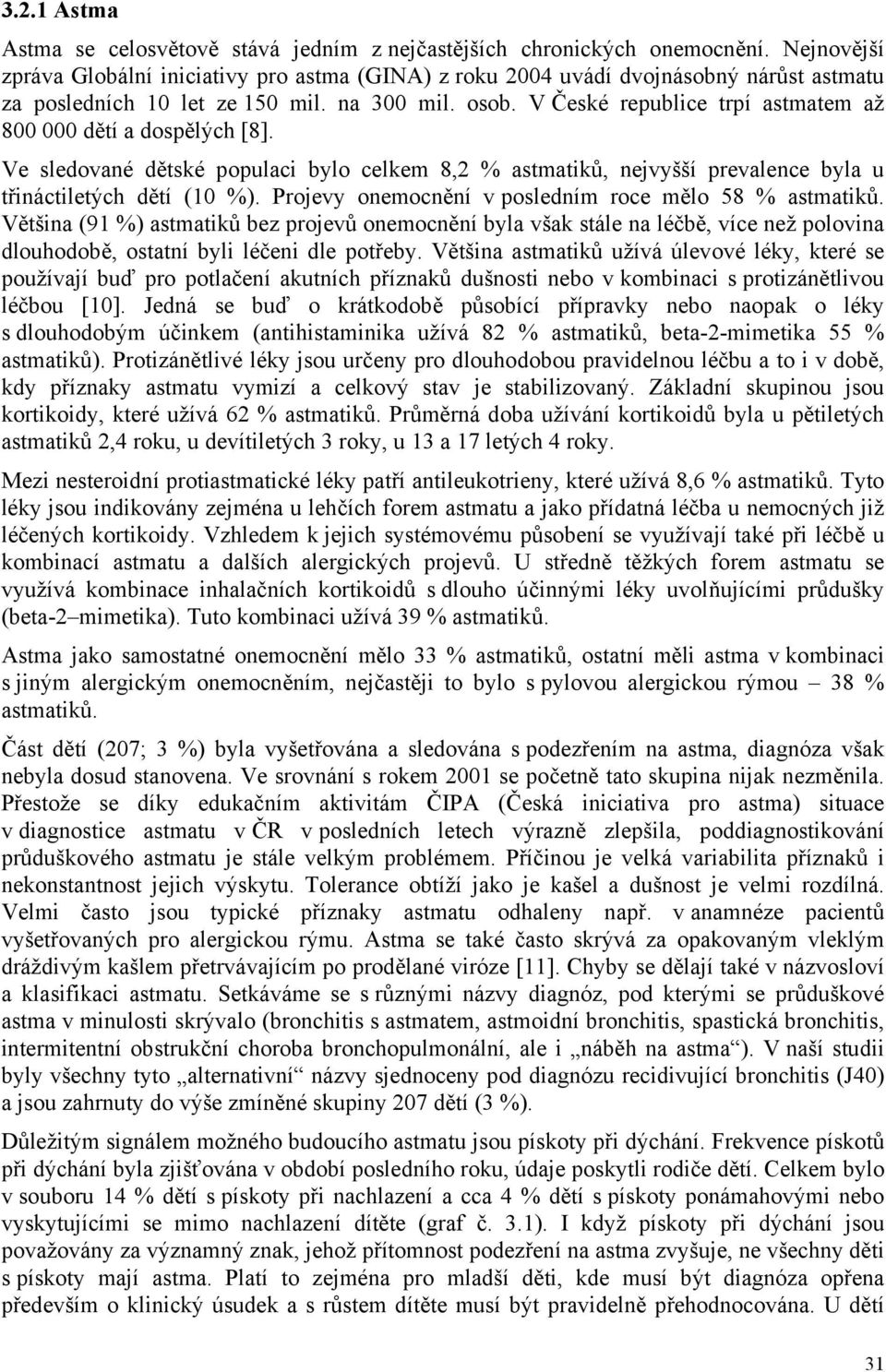 3.2.1 Astma

Astma se celosvětově stává jedním z nejčastějších chronických onemocnění. Nejnovější zpráva Globální iniciativy pro astma (GINA) z roku 2004 uvádí dvojnásobný nárůst astmatu za posledních 10 let ze 150 mil. na 300 mil. osob. V České republice trpí astmatem až 800 000 dětí a dospělých [8].

Ve sledované dětské populaci bylo celkem 8,2 % astmatiků, nejvyšší prevalence byla u třináctiletých dětí (10 %). Projevy onemocnění v posledním roce mělo 58 % astmatiků. Většina (91 %) astmatiků bez projevů onemocnění byla však stále na léčbě, více než polovina dlouhodobě, ostatní byli léčeni dle potřeby. Většina astmatiků užívá úlevové léky, které se používají buď pro potlačení akutních příznaků dušnosti nebo v kombinaci s protizánětlivou léčbou [10]. Jedná se buď o krátkodobě působící přípravky nebo naopak o léky s dlouhodobým účinkem (antihistaminika užívá 82 % astmatiků, beta-2-mimetika 55 % astmatiků). Protizánětlivé léky jsou určeny pro dlouhodobou pravidelnou léčbu a to i v době, kdy příznaky astmatu vymizí a celkový stav je stabilizovaný. Základní skupinou jsou kortikoidy, které užívá 62 % astmatiků. Průměrná doba užívání kortikoidů byla u pětiletých astmatiků 2,4 roku, u devítiletých 3 roky, u 13 a 17 letých 4 roky.

Mezi nesteroidní protiastmatické léky patří antileukotrieny, které užívá 8,6 % astmatiků. Tyto léky jsou indikovány zejména u lehčích forem astmatu a jako přídatná léčba u nemocných již léčených kortikoidy. Vzhledem k jejich systémovému působení se využívají také při léčbě u kombinací astmatu a dalších alergických projevů. U středně těžkých forem astmatu se využívá kombinace inhalačních kortikoidů s dlouho účinnými léky uvolňujícími průdušky (beta-2–mimetika). Tuto kombinaci užívá 39 % astmatiků.

Astma jako samostatné onemocnění mělo 33 % astmatiků, ostatní měli astma v kombinaci s jiným alergickým onemocněním, nejčastěji to bylo s pylovou alergickou rýmou – 38 % astmatiků.

Část dětí (207; 3 %) byla vyšetřována a sledována s podezřením na astma, diagnóza však nebyla dosud stanovena. Ve srovnání s rokem 2001 se početně tato skupina nijak nezměnila. Přestože se díky edukačním aktivitám ČIPA (Česká iniciativa pro astma) situace v diagnostice astmatu v ČR v posledních letech výrazně zlepšila, poddiagnostikování průduškového astmatu je stále velkým problémem. Příčinou je velká variabilita příznaků i nekonstantnost jejich výskytu. Tolerance obtíží jako je kašel a dušnost je velmi rozdílná. Velmi často jsou typické příznaky astmatu odhaleny např. v anamnéze pacientů vyšetřovaných pro alergickou rýmu. Astma se také často skrývá za opakovaným vleklým dráždivým kašlem přetrvávajícím po prodělané viróze [11]. Chyby se dělají také v názvosloví a klasifikaci astmatu. Setkáváme se s různými názvy diagnóz, pod kterými se průduškové astma v minulosti skrývalo (bronchitis s astmatem, astmoidní bronchitis, spastická bronchitis, intermitentní obstrukční choroba bronchopulmonální, ale i „náběh na astma“). V naší studii byly všechny tyto „alternativní“ názvy sjednoceny pod diagnózu recidivující bronchitis (J40) a jsou zahrnuty do výše zmíněné skupiny 207 dětí (3 %).

Důležitým signálem možného budoucího astmatu jsou pískoty při dýchání. Frekvence pískotů při dýchání byla zjišťována v období posledního roku, údaje poskytli rodiče dětí. Celkem bylo v souboru 14 % dětí s pískoty při nachlazení a cca 4 % dětí s pískoty ponámahovými nebo vyskytujícími se mimo nachlazení dítěte (graf č. 3.1). I když pískoty při dýchání jsou považovány za významný znak, jehož přítomnost podezření na astma zvyšuje, ne všechny děti s pískoty mají astma. Platí to zejména pro mladší děti, kde musí být diagnóza opřena především o klinický úsudek a s růstem dítěte musí být pravidelně přehodnocována. U dětí

31